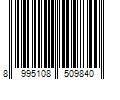 8 995108 509840